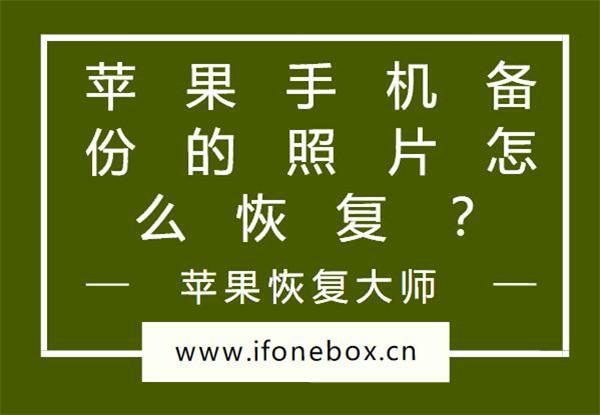 苹果手机备份的照片怎么恢复？

— 苹果恢复大师 —

www.ifonebox.cn